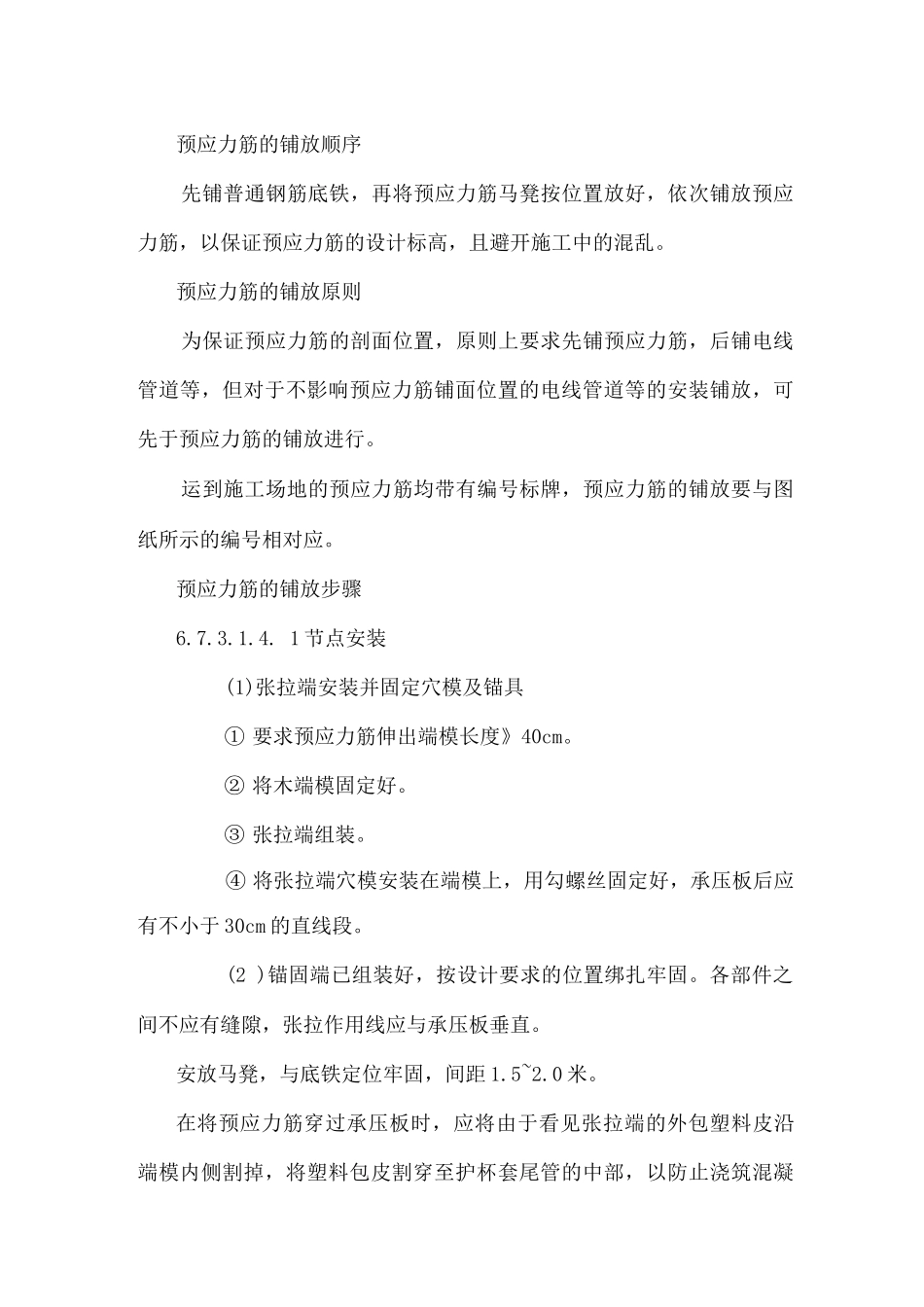 预应力筋的铺放顺序

先铺普通钢筋底铁，再将预应力筋马凳按位置放好，依次铺放预应力筋，以保证预应力筋的设计标高，且避开施工中的混乱。

预应力筋的铺放原则

为保证预应力筋的剖面位置，原则上要求先铺预应力筋，后铺电线管道等，但对于不影响预应力筋铺面位置的电线管道等的安装铺放，可先于预应力筋的铺放进行。

运到施工场地的预应力筋均带有编号标牌，预应力筋的铺放要与图纸所示的编号相对应。

预应力筋的铺放步骤

6.7.3.1.4. 1节点安装

(1)张拉端安装并固定穴模及锚具

① 要求预应力筋伸出端模长度》40cm。

② 将木端模固定好。

③ 张拉端组装。

④ 将张拉端穴模安装在端模上，用勾螺丝固定好，承压板后应有不小于30cm的直线段。

(2 )锚固端已组装好，按设计要求的位置绑扎牢固。各部件之间不应有缝隙，张拉作用线应与承压板垂直。

安放马凳，与底铁定位牢固，间距1.5~2.0米。

在将预应力筋穿过承压板时，应将由于看见张拉端的外包塑料皮沿端模内侧割掉，将塑料包皮割穿至护杯套尾管的中部，以防止浇筑混凝